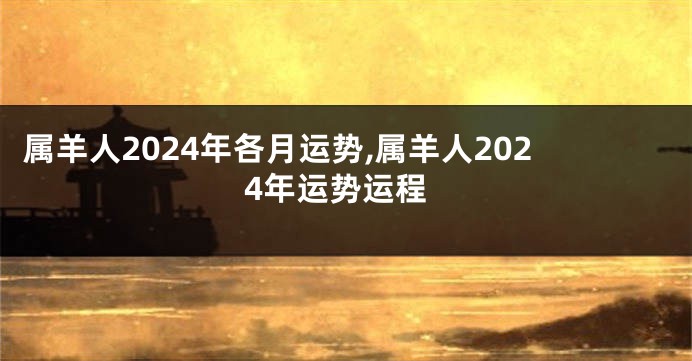 属羊人2024年各月运势,属羊人2024年运势运程